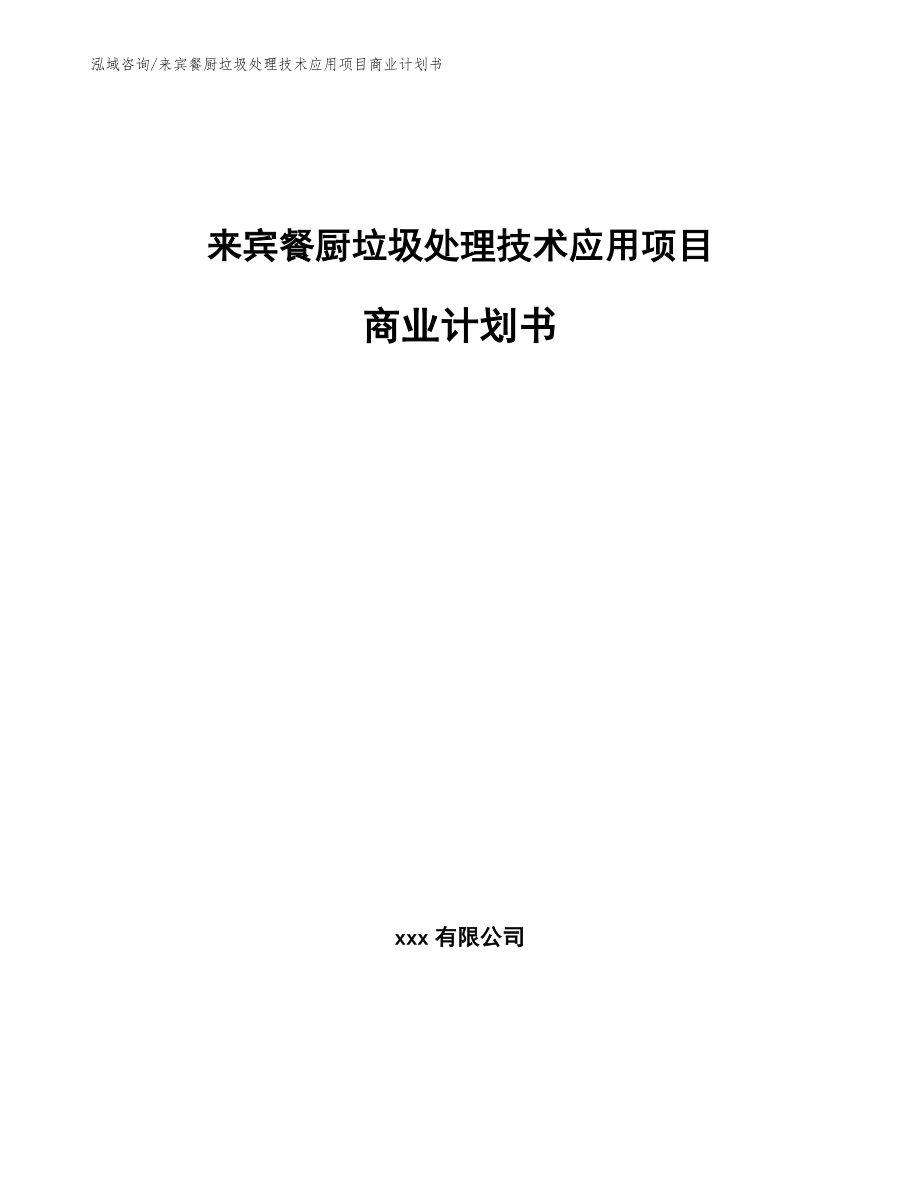 泓域咨询/来宾餐厨垃圾处理技术应用项目商业计划书

来宾餐厨垃圾处理技术应用项目

商业计划书

xxx 有限公司